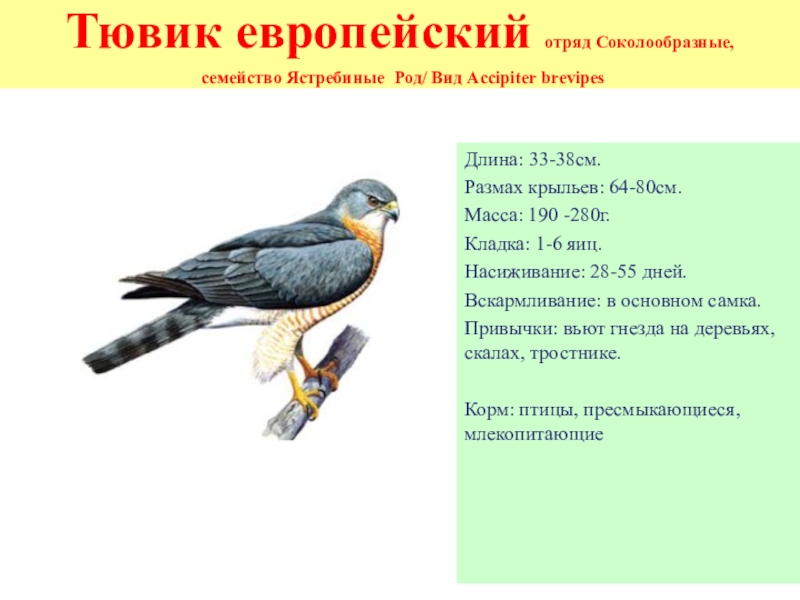 Тювик европейский отряд Соколообразные, семейство Ястребиные Род/ Вид Accipiter brevipes

Длина: 33-38см.

Размах крыльев: 64-80см.

Масса: 190 -280г.

Кладка: 1-6 яиц.

Насиживание: 28-55 дней.

Вскармливание: в основном самка.

Привычки: вьют гнезда на деревьях, скалах, тростнике.

Корм: птицы, пресмыкающиеся, млекопитающие